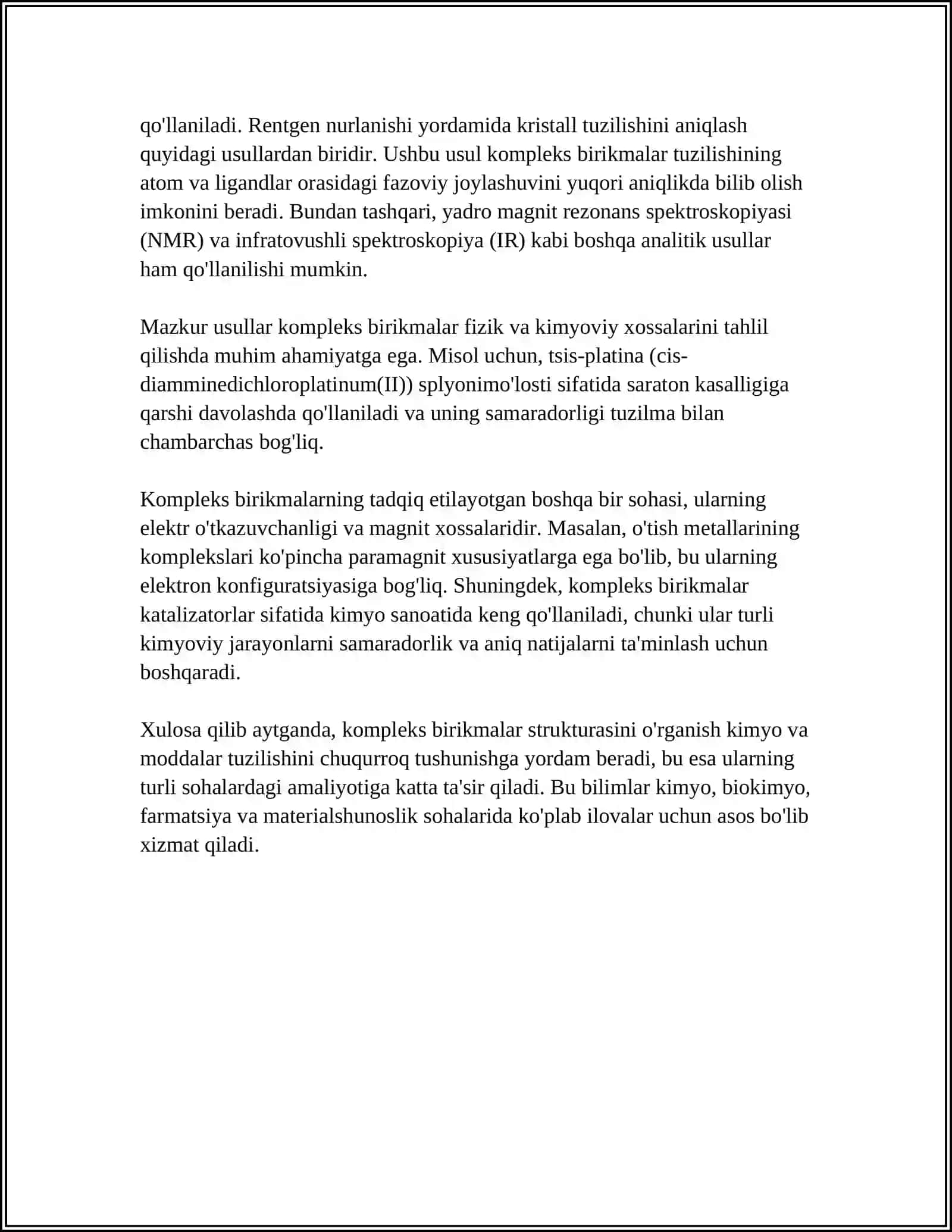 qo'llaniladi. Rentgen nurlanishi yordamida kristall tuzilishini aniqlash quyidagi usullardan biridir. Ushbu usul kompleks birikmalar tuzilishining atom va ligandlar orasidagi fazoviy joylashuvini yuqori aniqlikda bilib olish imkonini beradi. Bundan tashqari, yadro magnit rezonans spektroskopiyasi (NMR) va infratovushli spektroskopiya (IR) kabi boshqa analitik usullar ham qo'llanilishi mumkin.

Mazkur usullar kompleks birikmalar fizik va kimyoviy xossalarini tahlil qilishda muhim ahamiyatga ega. Misol uchun, tsis-platina (cis-diamminedichloroplatinum(II)) splyonimo'losti sifatida saraton kasalligiga qarshi davolashda qo'llaniladi va uning samaradorligi tuzilma bilan chambarchas bog'liq.

Kompleks birikmalarning tadqiq etilayotgan boshqa bir sohasi, ularning elektr o'tkazuvchanligi va magnit xossalaridir. Masalan, o'tish metallarining komplekslari ko'pincha paramagnit xususiyatlarga ega bo'lib, bu ularning elektron konfiguratsiyasiga bog'liq. Shuningdek, kompleks birikmalar katalizatorlar sifatida kimyo sanoatida keng qo'llaniladi, chunki ular turli kimyoviy jarayonlarni samaradorlik va aniq natijalarni ta'minlash uchun boshqaradi.

Xulosa qilib aytganda, kompleks birikmalar strukturasini o'rganish kimyo va moddalar tuzilishini chuqurroq tushunishga yordam beradi, bu esa ularning turli sohalardagi amaliyotiga katta ta'sir qiladi. Bu bilimlar kimyo, biokimyo, farmatsiya va materialshunoslik sohalarida ko'plab ilovalar uchun asos bo'lib xizmat qiladi.